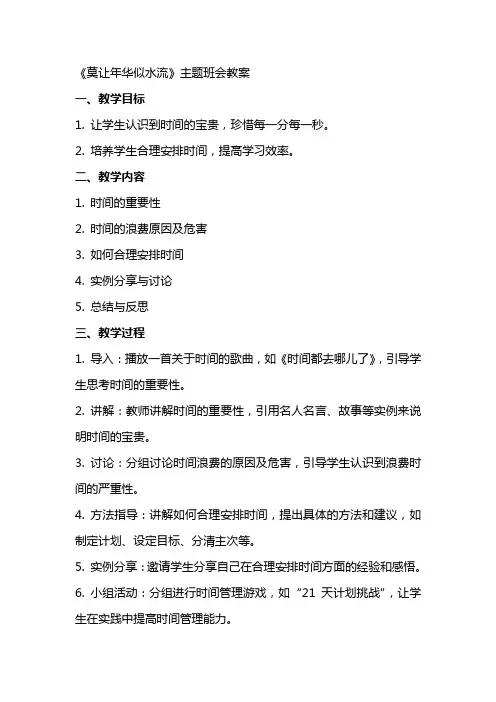 《莫让年华似水流》主题班会教案

一、教学目标

1. 让学生认识到时间的宝贵，珍惜每一分每一秒。

2. 培养学生合理安排时间，提高学习效率。

二、教学内容

1. 时间的重要性

2. 时间的浪费原因及危害

3. 如何合理安排时间

4. 实例分享与讨论

5. 总结与反思

三、教学过程

1. 导入：播放一首关于时间的歌曲，如《时间都去哪儿了》，引导学生思考时间的重要性。

2. 讲解：教师讲解时间的重要性，引用名人名言、故事等实例来说明时间的宝贵。

3. 讨论：分组讨论时间浪费的原因及危害，引导学生认识到浪费时间的严重性。

4. 方法指导：讲解如何合理安排时间，提出具体的方法和建议，如制定计划、设定目标、分清主次等。

5. 实例分享：邀请学生分享自己在合理安排时间方面的经验和感悟。

6. 小组活动：分组进行时间管理游戏，如“21 天计划挑战”，让学生在实践中提高时间管理能力。